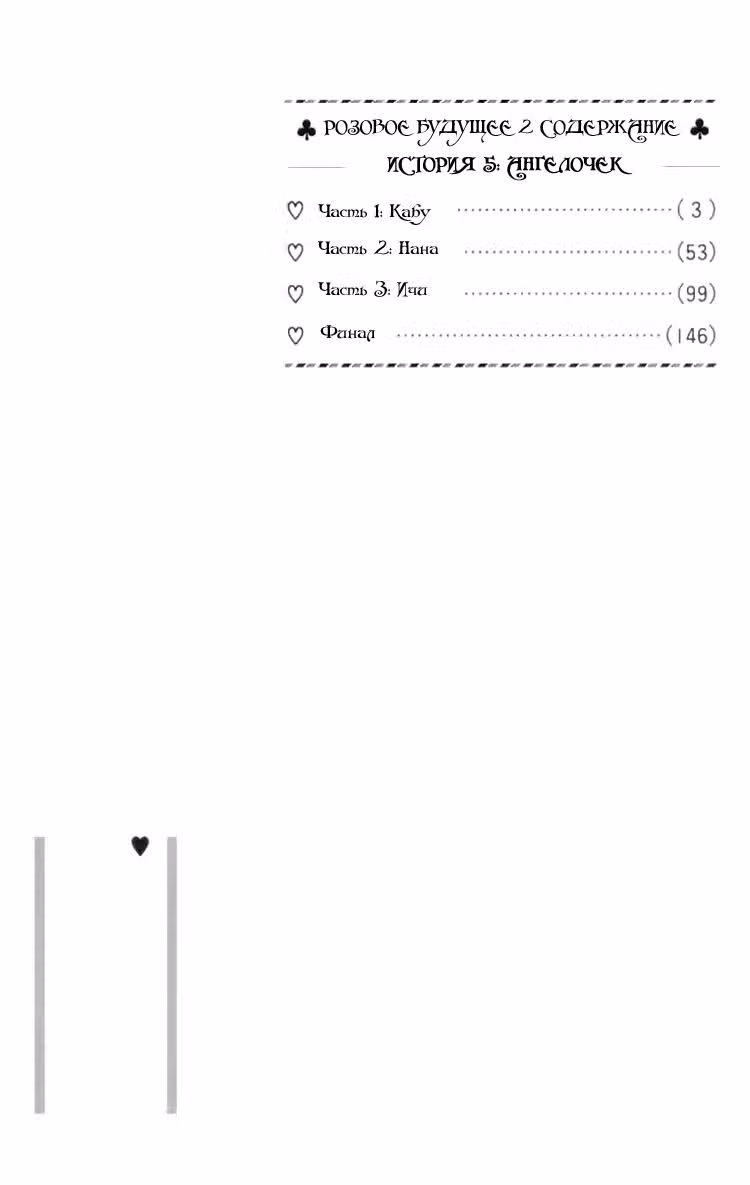 ♣ РОЗОВОЕ БУДУЩЕЕ 2 СОДЕРЖАНИЕ ♣
ИСТОРИЯ 5: АНГЕЛОЧЕК

♡ Часть 1: Кабу (3)

♡ Часть 2: Нана (53)

♡ Часть 3: Ичи (99)

♡ Финал (146)